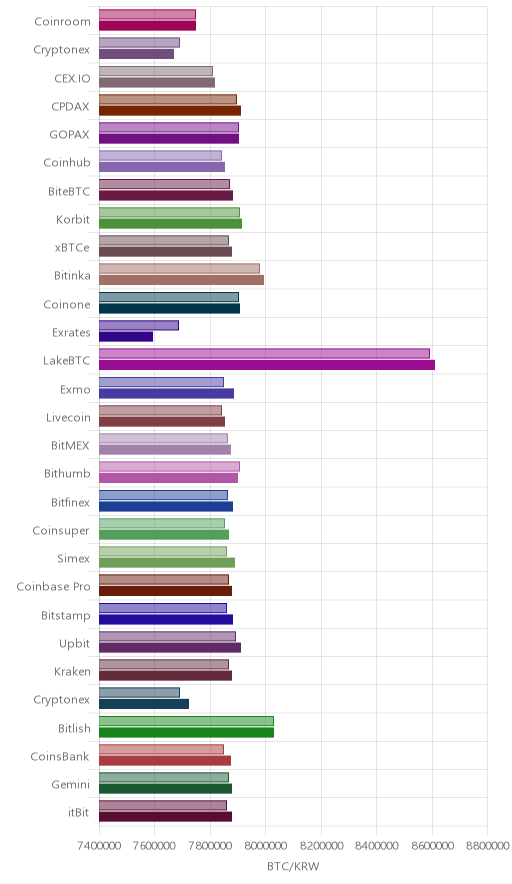 Coinroom
Cryptonex
CEX.IO
CPDAX
GOPAX
Coinhub
BiteBTC
Korbit
xBTCe
Bitinka
Coinone
Exrates
LakeBTC
Exmo
Livecoin
BitMEX
Bithumb
Bitfinex
Coinsuper
Simex
Coinbase Pro
Bitstamp
Upbit
Kraken
Cryptonex
Bitlish
CoinsBank
Gemini
itBit

7400000 7600000 7800000 8000000 8200000 8400000 8600000 8800000
BTC/KRW